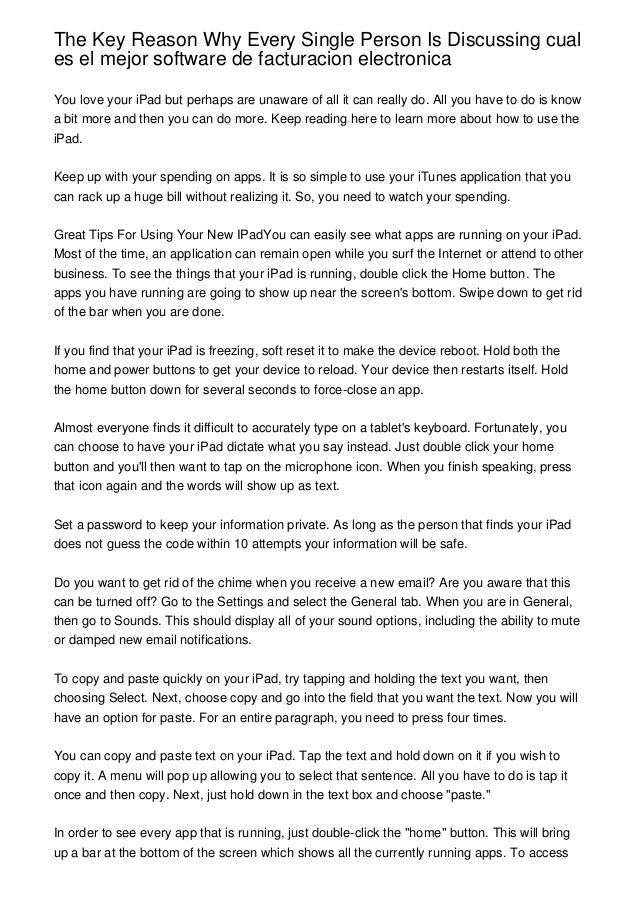 The Key Reason Why Every Single Person Is Discussing cual es el mejor software de facturacion electronica

You love your iPad but perhaps are unaware of all it can really do. All you have to do is know a bit more and then you can do more. Keep reading here to learn more about how to use the iPad.

Keep up with your spending on apps. It is so simple to use your iTunes application that you can rack up a huge bill without realizing it. So, you need to watch your spending.

Great Tips For Using Your New IPadYou can easily see what apps are running on your iPad. Most of the time, an application can remain open while you surf the Internet or attend to other business. To see the things that your iPad is running, double click the Home button. The apps you have running are going to show up near the screen's bottom. Swipe down to get rid of the bar when you are done.

If you find that your iPad is freezing, soft reset it to make the device reboot. Hold both the home and power buttons to get your device to reload. Your device then restarts itself. Hold the home button down for several seconds to force-close an app.

Almost everyone finds it difficult to accurately type on a tablet's keyboard. Fortunately, you can choose to have your iPad dictate what you say instead. Just double click your home button and you'll then want to tap on the microphone icon. When you finish speaking, press that icon again and the words will show up as text.

Set a password to keep your information private. As long as the person that finds your iPad does not guess the code within 10 attempts your information will be safe.

Do you want to get rid of the chime when you receive a new email? Are you aware that this can be turned off? Go to the Settings and select the General tab. When you are in General, then go to Sounds. This should display all of your sound options, including the ability to mute or damped new email notifications.

To copy and paste quickly on your iPad, try tapping and holding the text you want, then choosing Select. Next, choose copy and go into the field that you want the text. Now you will have an option for paste. For an entire paragraph, you need to press four times.

You can copy and paste text on your iPad. Tap the text and hold down on it if you wish to copy it. A menu will pop up allowing you to select that sentence. All you have to do is tap it once and then copy. Next, just hold down in the text box and choose "paste."

In order to see every app that is running, just double-click the "home" button. This will bring up a bar at the bottom of the screen which shows all the currently running apps. To access